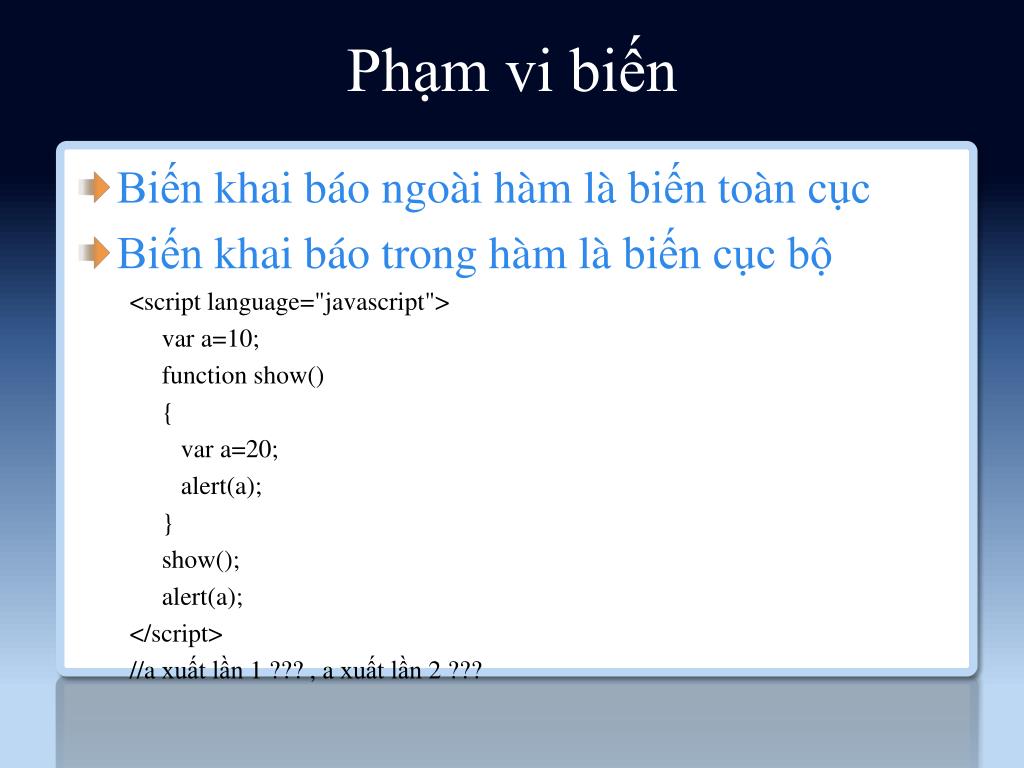 Phạm vi biến

Biến khai báo ngoài hàm là biến toàn cục

Biến khai báo trong hàm là biến cục bộ

<script language="javascript">
var a=10;
function show()
{
var a=20;
alert(a);
}
show();
alert(a);
</script>
//a xuất lần 1 ??? , a xuất lần 2 ???